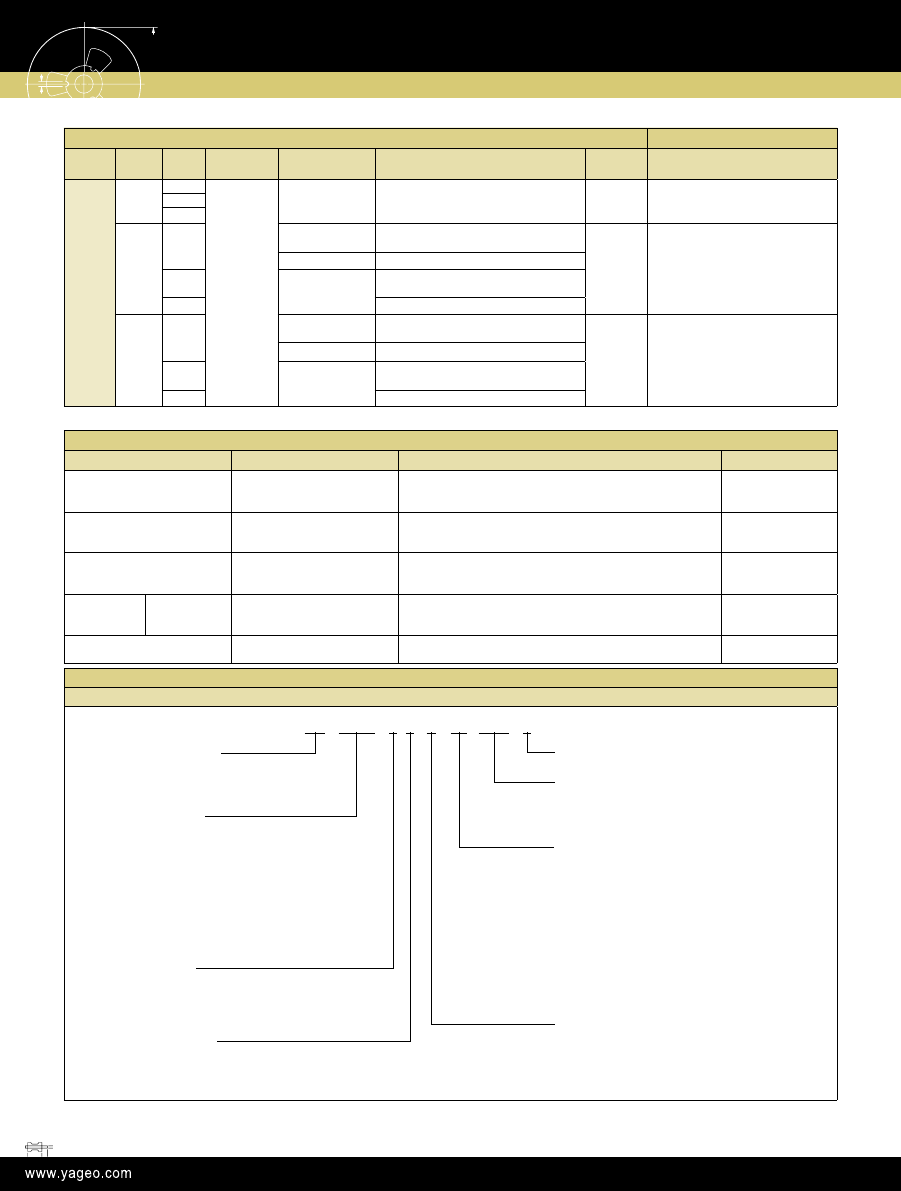 www.yageo.com